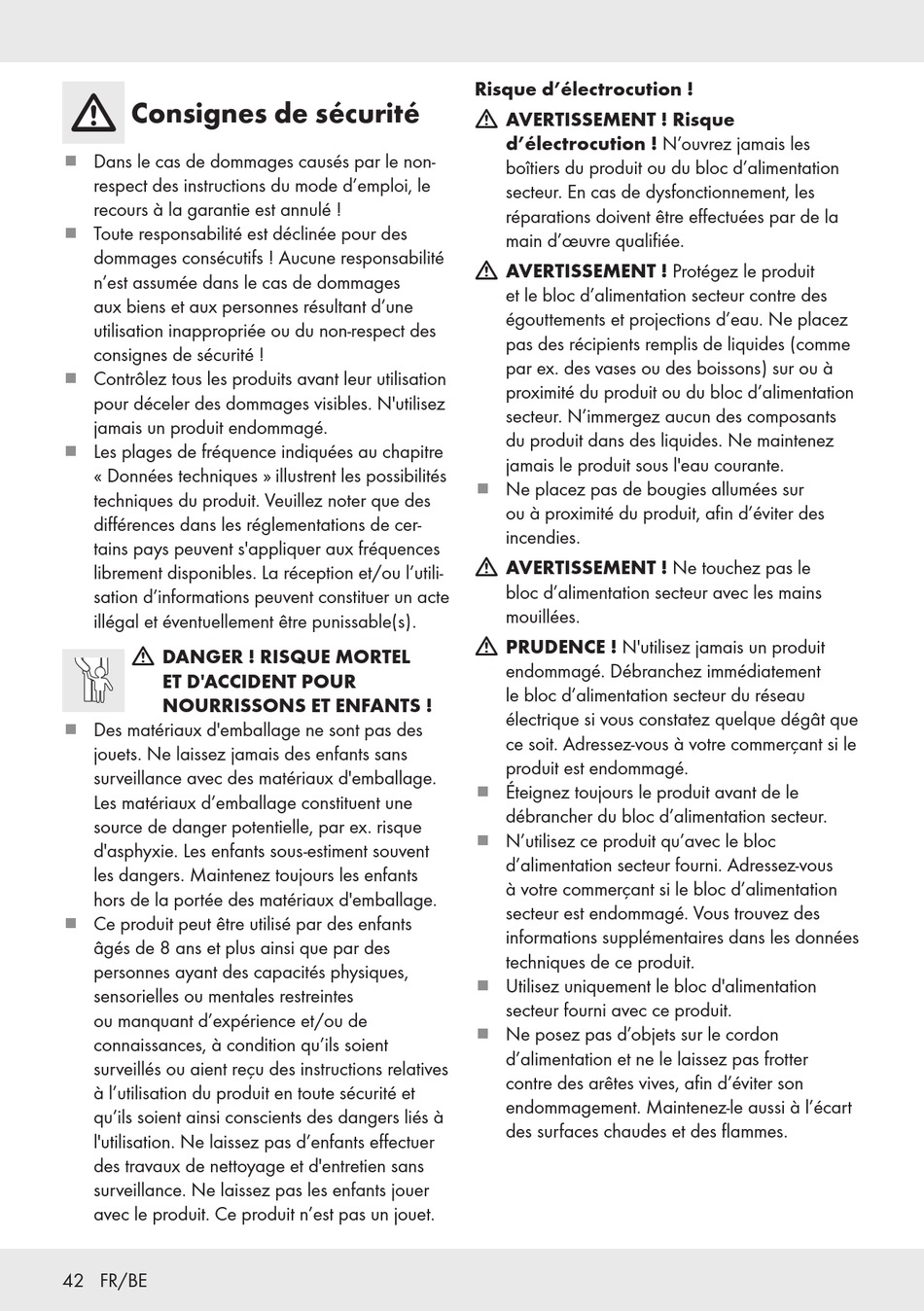 Consignes de sécurité

■ Dans le cas de dommages causés par le non-respect des instructions du mode d'emploi, le recours à la garantie est annulé !

■ Toute responsabilité est déclinée pour des dommages consécutifs ! Aucune responsabilité n'est assumée dans le cas de dommages aux biens et aux personnes résultant d'une utilisation inappropriée ou du non-respect des consignes de sécurité !

■ Contrôlez tous les produits avant leur utilisation pour déceler des dommages visibles. N'utilisez jamais un produit endommagé.

■ Les plages de fréquence indiquées au chapitre « Données techniques » illustrent les possibilités techniques du produit. Veuillez noter que des différences dans les réglementations de certains pays peuvent s'appliquer aux fréquences librement disponibles. La réception et/ou l'utilisation d'informations peuvent constituer un acte illégal et éventuellement être punissable(s).

DANGER ! RISQUE MORTEL ET D'ACCIDENT POUR NOURRISSONS ET ENFANTS !

■ Des matériaux d'emballage ne sont pas des jouets. Ne laissez jamais des enfants sans surveillance avec des matériaux d'emballage. Les matériaux d'emballage constituent une source de danger potentielle, par ex. risque d'asphyxie. Les enfants sous-estiment souvent les dangers. Maintenez toujours les enfants hors de la portée des matériaux d'emballage.

■ Ce produit peut être utilisé par des enfants âgés de 8 ans et plus ainsi que par des personnes ayant des capacités physiques, sensorielles ou mentales restreintes ou manquant d'expérience et/ou de connaissances, à condition qu'ils soient surveillés ou aient reçu des instructions relatives à l'utilisation du produit en toute sécurité et qu'ils soient ainsi conscients des dangers liés à l'utilisation. Ne laissez pas d'enfants effectuer des travaux de nettoyage et d'entretien sans surveillance. Ne laissez pas les enfants jouer avec le produit. Ce produit n'est pas un jouet.

Risque d'électrocution !

AVERTISSEMENT ! Risque d'électrocution ! N'ouvrez jamais les boîtiers du produit ou du bloc d'alimentation secteur. En cas de dysfonctionnement, les réparations doivent être effectuées par de la main d'œuvre qualifiée.

AVERTISSEMENT ! Protégez le produit et le bloc d'alimentation secteur contre des égouttements et projections d'eau. Ne placez pas des récipients remplis de liquides (comme par ex. des vases ou des boissons) sur ou à proximité du produit ou du bloc d'alimentation secteur. N'immergez aucun des composants du produit dans des liquides. Ne maintenez jamais le produit sous l'eau courante.

■ Ne placez pas de bougies allumées sur ou à proximité du produit, afin d'éviter des incendies.

AVERTISSEMENT ! Ne touchez pas le bloc d'alimentation secteur avec les mains mouillées.

PRUDENCE ! N'utilisez jamais un produit endommagé. Débranchez immédiatement le bloc d'alimentation secteur du réseau électrique si vous constatez quelque dégât que ce soit. Adressez-vous à votre commerçant si le produit est endommagé.

■ Éteignez toujours le produit avant de le débrancher du bloc d'alimentation secteur.

■ N'utilisez ce produit qu'avec le bloc d'alimentation secteur fourni. Adressez-vous à votre commerçant si le bloc d'alimentation secteur est endommagé. Vous trouvez des informations supplémentaires dans les données techniques de ce produit.

■ Utilisez uniquement le bloc d'alimentation secteur fourni avec ce produit.

■ Ne posez pas d'objets sur le cordon d'alimentation et ne le laissez pas frotter contre des arêtes vives, afin d'éviter son endommagement. Maintenez-le aussi à l'écart des surfaces chaudes et des flammes.

42 FR/BE